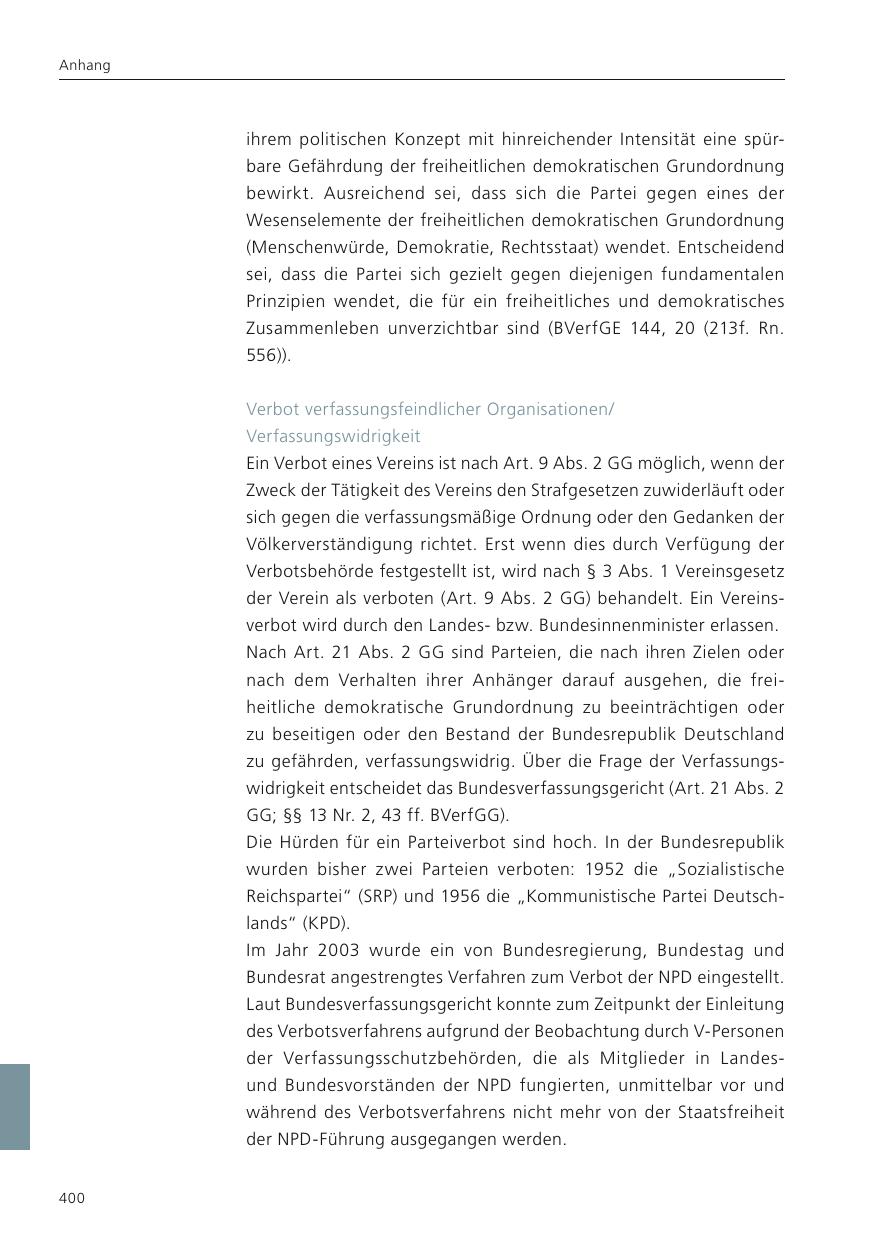 Anhang

ihrem politischen Konzept mit hinreichender Intensität eine spürbare Gefährdung der freiheitlichen demokratischen Grundordnung bewirkt. Ausreichend sei, dass sich die Partei gegen eines der Wesenselemente der freiheitlichen demokratischen Grundordnung (Menschenwürde, Demokratie, Rechtsstaat) wendet. Entscheidend sei, dass die Partei sich gezielt gegen diejenigen fundamentalen Prinzipien wendet, die für ein freiheitliches und demokratisches Zusammenleben unverzichtbar sind (BVerfGE 144, 20 (213f. Rn. 556)).

Verbot verfassungsfeindlicher Organisationen/ Verfassungswidrigkeit
Ein Verbot eines Vereins ist nach Art. 9 Abs. 2 GG möglich, wenn der Zweck der Tätigkeit des Vereins den Strafgesetzen zuwiderläuft oder sich gegen die verfassungsmäßige Ordnung oder den Gedanken der Völkerverständigung richtet. Erst wenn dies durch Verfügung der Verbotsbehörde festgestellt ist, wird nach § 3 Abs. 1 Vereinsgesetz der Verein als verboten (Art. 9 Abs. 2 GG) behandelt. Ein Vereinsverbot wird durch den Landes- bzw. Bundesinnenminister erlassen.
Nach Art. 21 Abs. 2 GG sind Parteien, die nach ihren Zielen oder nach dem Verhalten ihrer Anhänger darauf ausgehen, die freiheitliche demokratische Grundordnung zu beeinträchtigen oder zu beseitigen oder den Bestand der Bundesrepublik Deutschland zu gefährden, verfassungswidrig. Über die Frage der Verfassungswidrigkeit entscheidet das Bundesverfassungsgericht (Art. 21 Abs. 2 GG; §§ 13 Nr. 2, 43 ff. BVerfGG).
Die Hürden für ein Parteiverbot sind hoch. In der Bundesrepublik wurden bisher zwei Parteien verboten: 1952 die „Sozialistische Reichspartei“ (SRP) und 1956 die „Kommunistische Partei Deutschlands“ (KPD).
Im Jahr 2003 wurde ein von Bundesregierung, Bundestag und Bundesrat angestrengtes Verfahren zum Verbot der NPD eingestellt. Laut Bundesverfassungsgericht konnte zum Zeitpunkt der Einleitung des Verbotsverfahrens aufgrund der Beobachtung durch V-Personen der Verfassungsschutzbehörden, die als Mitglieder in Landes- und Bundesvorständen der NPD fungierten, unmittelbar vor und während des Verbotsverfahrens nicht mehr von der Staatsfreiheit der NPD-Führung ausgegangen werden.

400